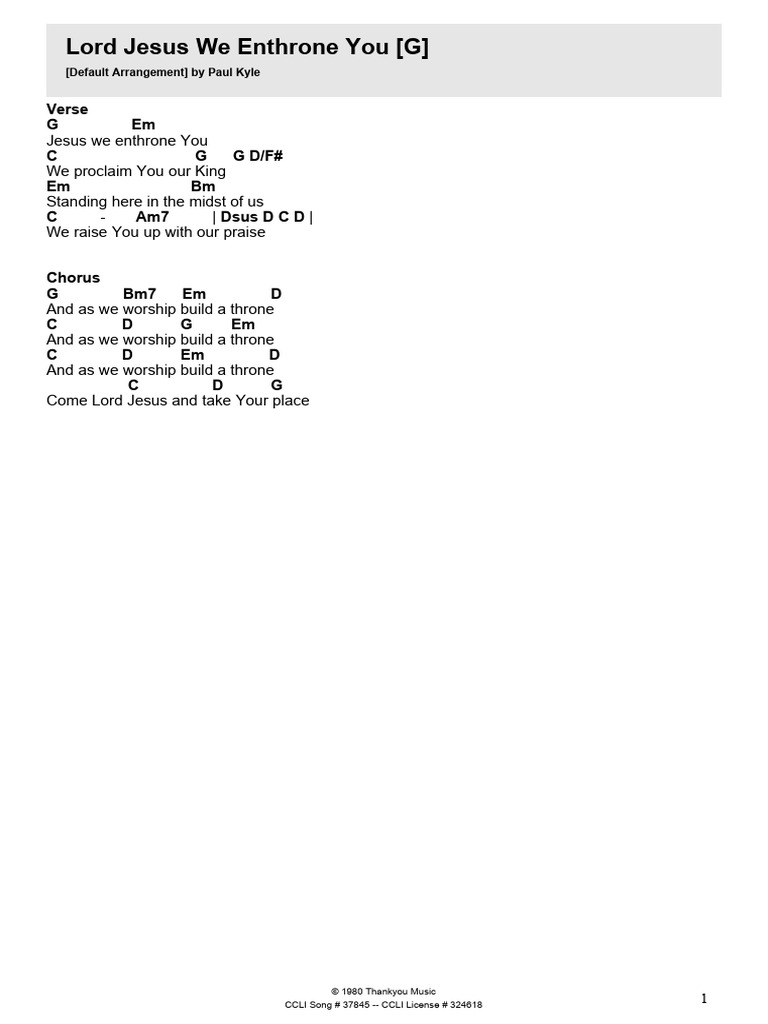 Lord Jesus We Enthrone You [G]
[Default Arrangement] by Paul Kyle

Verse
G Em
Jesus we enthrone You
C G G D/F#
We proclaim You our King
Em Bm
Standing here in the midst of us
C - Am7 | Dsus D C D |
We raise You up with our praise

Chorus
G Bm7 Em D
And as we worship build a throne
C D G Em
And as we worship build a throne
C D Em D
And as we worship build a throne
C D G
Come Lord Jesus and take Your place

© 1980 Thankyou Music
CCLI Song # 37845 -- CCLI License # 324618

1